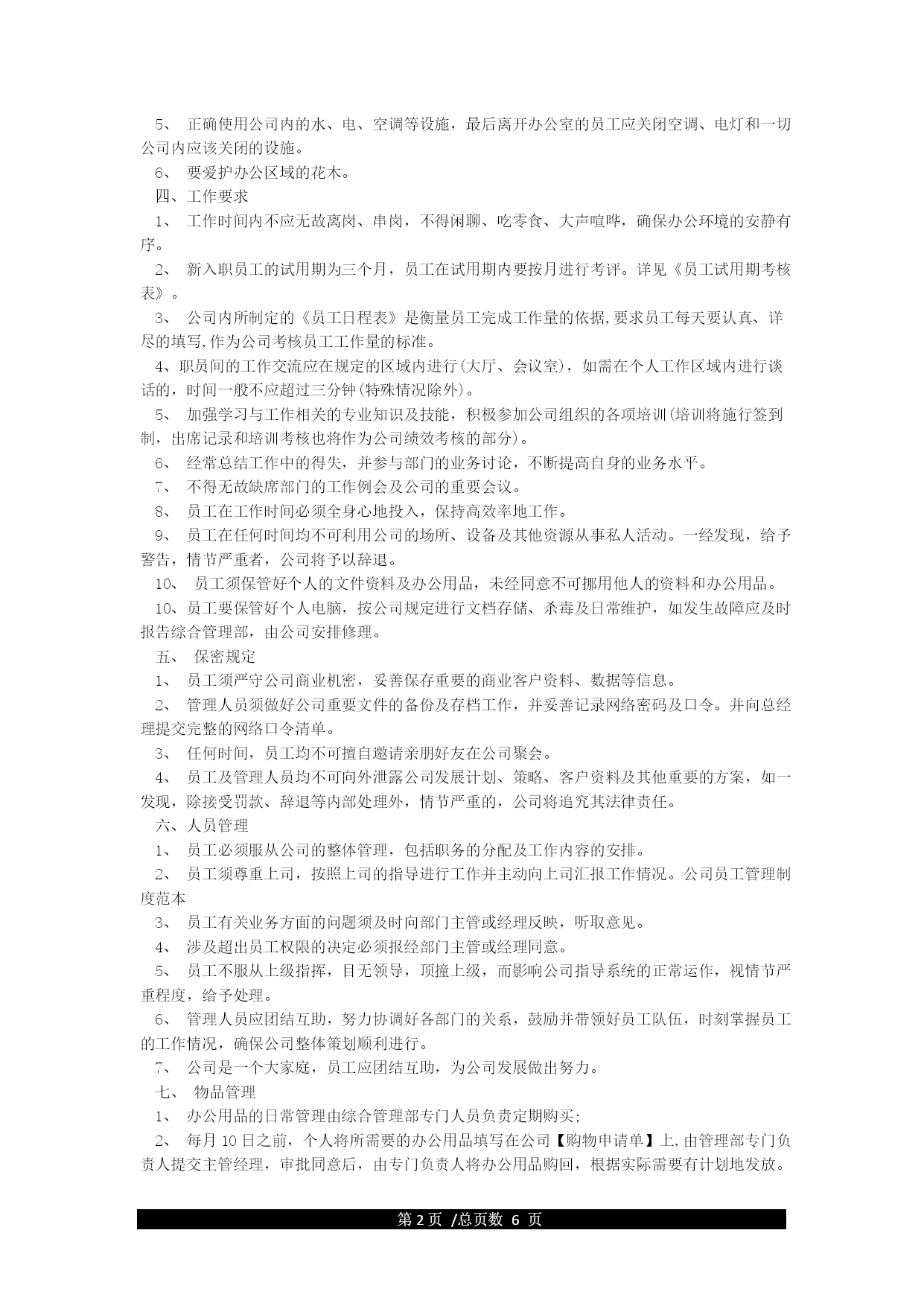 5、 正确使用公司内的水、电、空调等设施，最后离开办公室的员工应关闭空调、电灯和一切公司内应该关闭的设施。

6、 要爱护办公区域的花木。

四、工作要求

1、 工作时间内不应无故离岗、串岗，不得闲聊、吃零食、大声喧哗，确保办公环境的安静有序。

2、 新入职员工的试用期为三个月，员工在试用期内要按月进行考评。详见《员工试用期考核表》。

3、 公司内所制定的《员工日程表》是衡量员工完成工作量的依据,要求员工每天要认真、详尽的填写,作为公司考核员工工作量的标准。

4、职员间的工作交流应在规定的区域内进行(大厅、会议室)，如需在个人工作区域内进行谈话的，时间一般不应超过三分钟(特殊情况除外)。

5、 加强学习与工作相关的专业知识及技能，积极参加公司组织的各项培训(培训将施行签到制，出席记录和培训考核也将作为公司绩效考核的部分)。

6、 经常总结工作中的得失，并参与部门的业务讨论，不断提高自身的业务水平。

7、 不得无故缺席部门的工作例会及公司的重要会议。

8、 员工在工作时间必须全身心地投入，保持高效率地工作。

9、 员工在任何时间均不可利用公司的场所、设备及其他资源从事私人活动。一经发现，给予警告，情节严重者，公司将予以辞退。

10、 员工须保管好个人的文件资料及办公用品，未经同意不可挪用他人的资料和办公用品。

10、员工要保管好个人电脑，按公司规定进行文档存储、杀毒及日常维护，如发生故障应及时报告综合管理部，由公司安排修理。

五、 保密规定

1、 员工须严守公司商业机密，妥善保存重要的商业客户资料、数据等信息。

2、 管理人员须做好公司重要文件的备份及存档工作，并妥善记录网络密码及口令。并向总经理提交完整的网络口令清单。

3、 任何时间，员工均不可擅自邀请亲朋好友在公司聚会。

4、 员工及管理人员均不可向外泄露公司发展计划、策略、客户资料及其他重要的方案，如一发现，除接受罚款、辞退等内部处理外，情节严重的，公司将追究其法律责任。

六、人员管理

1、 员工必须服从公司的整体管理，包括职务的分配及工作内容的安排。

2、 员工须尊重上司，按照上司的指导进行工作并主动向上司汇报工作情况。公司员工管理制度范本

3、 员工有关业务方面的问题须及时向部门主管或经理反映，听取意见。

4、 涉及超出员工权限的决定必须报经部门主管或经理同意。

5、 员工不服从上级指挥，目无领导，顶撞上级，而影响公司指导系统的正常运作，视情节严重程度，给予处理。

6、 管理人员应团结互助，努力协调好各部门的关系，鼓励并带领好员工队伍，时刻掌握员工的工作情况，确保公司整体策划顺利进行。

7、 公司是一个大家庭，员工应团结互助，为公司发展做出努力。

七、 物品管理

1、 办公用品的日常管理由综合管理部专门人员负责定期购买;

2、 每月 10 日之前，个人将所需要的办公用品填写在公司【购物申请单】上,由管理部专门负责人提交主管经理，审批同意后，由专门负责人将办公用品购回，根据实际需要有计划地发放。

第 2 页 /总页数 6 页